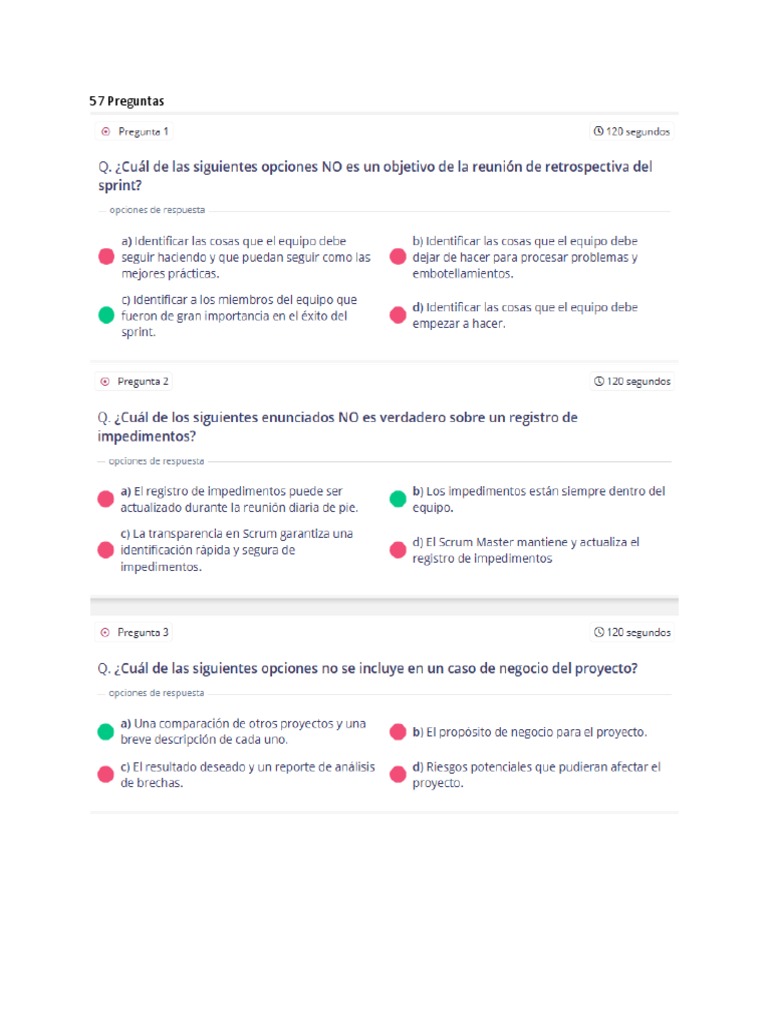 57 Preguntas

Pregunta 1

120 segundos

Q. ¿Cuál de las siguientes opciones NO es un objetivo de la reunión de retrospectiva del sprint?

opciones de respuesta

a) Identificar las cosas que el equipo debe seguir haciendo y que puedan seguir como las mejores prácticas.

b) Identificar las cosas que el equipo debe dejar de hacer para procesar problemas y embotellamientos.

c) Identificar a los miembros del equipo que fueron de gran importancia en el éxito del sprint.

d) Identificar las cosas que el equipo debe empezar a hacer.

Pregunta 2

120 segundos

Q. ¿Cuál de los siguientes enunciados NO es verdadero sobre un registro de impedimentos?

opciones de respuesta

a) El registro de impedimentos puede ser actualizado durante la reunión diaria de pie.

b) Los impedimentos están siempre dentro del equipo.

c) La transparencia en Scrum garantiza una identificación rápida y segura de impedimentos.

d) El Scrum Master mantiene y actualiza el registro de impedimentos

Pregunta 3

120 segundos

Q. ¿Cuál de las siguientes opciones no se incluye en un caso de negocio del proyecto?

opciones de respuesta

a) Una comparación de otros proyectos y una breve descripción de cada uno.

b) El propósito de negocio para el proyecto.

c) El resultado deseado y un reporte de análisis de brechas.

d) Riesgos potenciales que pudieran afectar el proyecto.